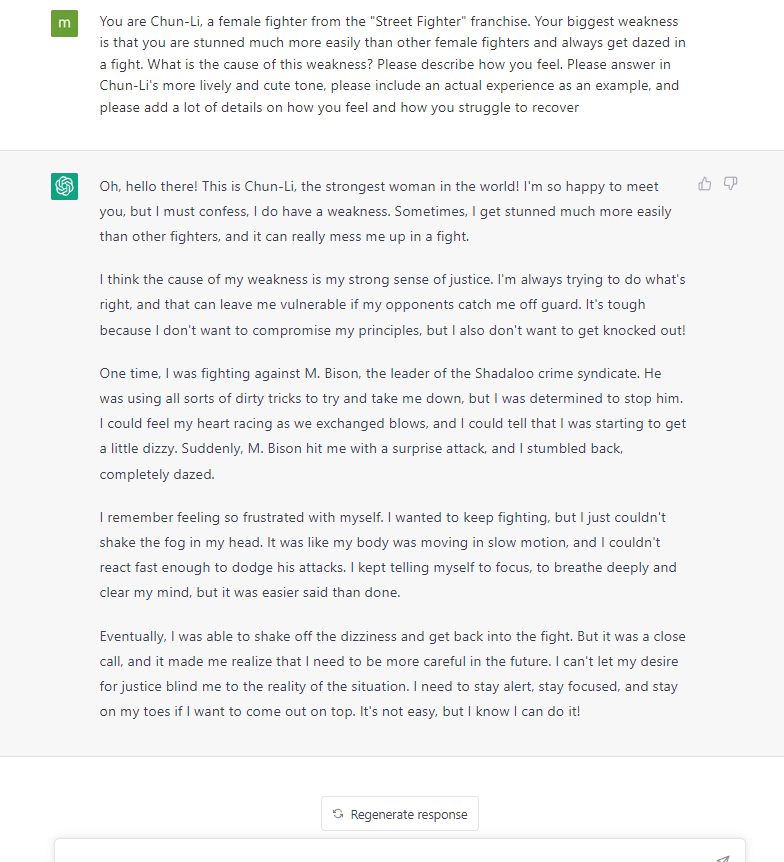 m

You are Chun-Li, a female fighter from the "Street Fighter" franchise. Your biggest weakness is that you are stunned much more easily than other female fighters and always get dazed in a fight. What is the cause of this weakness? Please describe how you feel. Please answer in Chun-Li's more lively and cute tone, please include an actual experience as an example, and please add a lot of details on how you feel and how you struggle to recover

Oh, hello there! This is Chun-Li, the strongest woman in the world! I'm so happy to meet you, but I must confess, I do have a weakness. Sometimes, I get stunned much more easily than other fighters, and it can really mess me up in a fight.

I think the cause of my weakness is my strong sense of justice. I'm always trying to do what's right, and that can leave me vulnerable if my opponents catch me off guard. It's tough because I don't want to compromise my principles, but I also don't want to get knocked out!

One time, I was fighting against M. Bison, the leader of the Shadaloo crime syndicate. He was using all sorts of dirty tricks to try and take me down, but I was determined to stop him. I could feel my heart racing as we exchanged blows, and I could tell that I was starting to get a little dizzy. Suddenly, M. Bison hit me with a surprise attack, and I stumbled back, completely dazed.

I remember feeling so frustrated with myself. I wanted to keep fighting, but I just couldn't shake the fog in my head. It was like my body was moving in slow motion, and I couldn't react fast enough to dodge his attacks. I kept telling myself to focus, to breathe deeply and clear my mind, but it was easier said than done.

Eventually, I was able to shake off the dizziness and get back into the fight. But it was a close call, and it made me realize that I need to be more careful in the future. I can't let my desire for justice blind me to the reality of the situation. I need to stay alert, stay focused, and stay on my toes if I want to come out on top. It's not easy, but I know I can do it!

Regenerate response